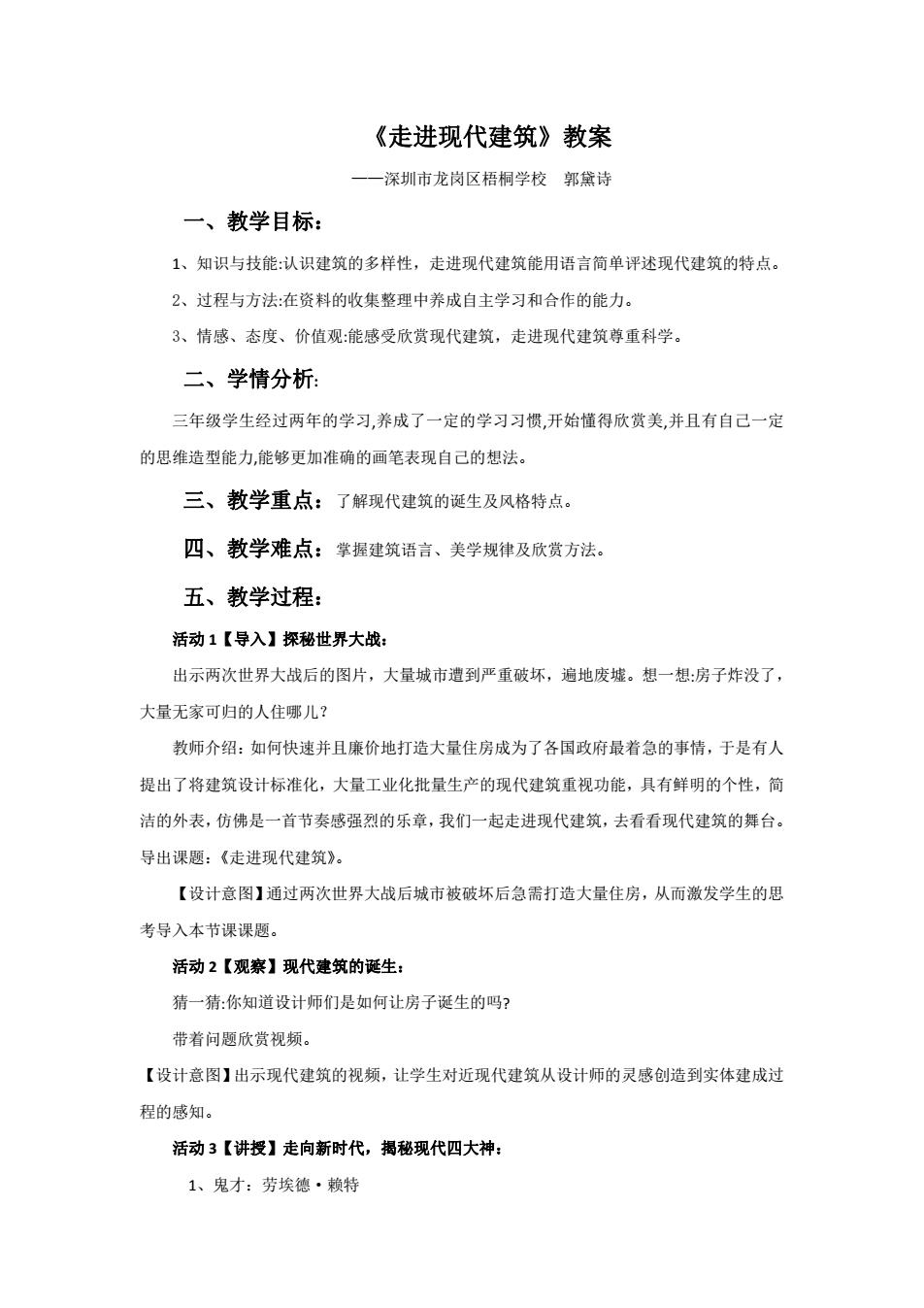 《走进现代建筑》教案

——深圳市龙岗区梧桐学校　郭黛诗

一、教学目标：

1、知识与技能:认识建筑的多样性，走进现代建筑能用语言简单评述现代建筑的特点。

2、过程与方法:在资料的收集整理中养成自主学习和合作的能力。

3、情感、态度、价值观:能感受欣赏现代建筑，走进现代建筑尊重科学。

二、学情分析:

三年级学生经过两年的学习,养成了一定的学习习惯,开始懂得欣赏美,并且有自己一定的思维造型能力,能够更加准确的画笔表现自己的想法。

三、教学重点：了解现代建筑的诞生及风格特点。

四、教学难点：掌握建筑语言、美学规律及欣赏方法。

五、教学过程：

活动 1【导入】探秘世界大战：

出示两次世界大战后的图片，大量城市遭到严重破坏，遍地废墟。想一想:房子炸没了，大量无家可归的人住哪儿?

教师介绍：如何快速并且廉价地打造大量住房成为了各国政府最着急的事情，于是有人提出了将建筑设计标准化，大量工业化批量生产的现代建筑重视功能，具有鲜明的个性，简洁的外表，仿佛是一首节奏感强烈的乐章，我们一起走进现代建筑，去看看现代建筑的舞台。导出课题：《走进现代建筑》。

【设计意图】通过两次世界大战后城市被破坏后急需打造大量住房，从而激发学生的思考导入本节课课题。

活动 2【观察】现代建筑的诞生：

猜一猜:你知道设计师们是如何让房子诞生的吗?

带着问题欣赏视频。

【设计意图】出示现代建筑的视频，让学生对近现代建筑从设计师的灵感创造到实体建成过程的感知。

活动 3【讲授】走向新时代，揭秘现代四大神：

1、鬼才：劳埃德·赖特